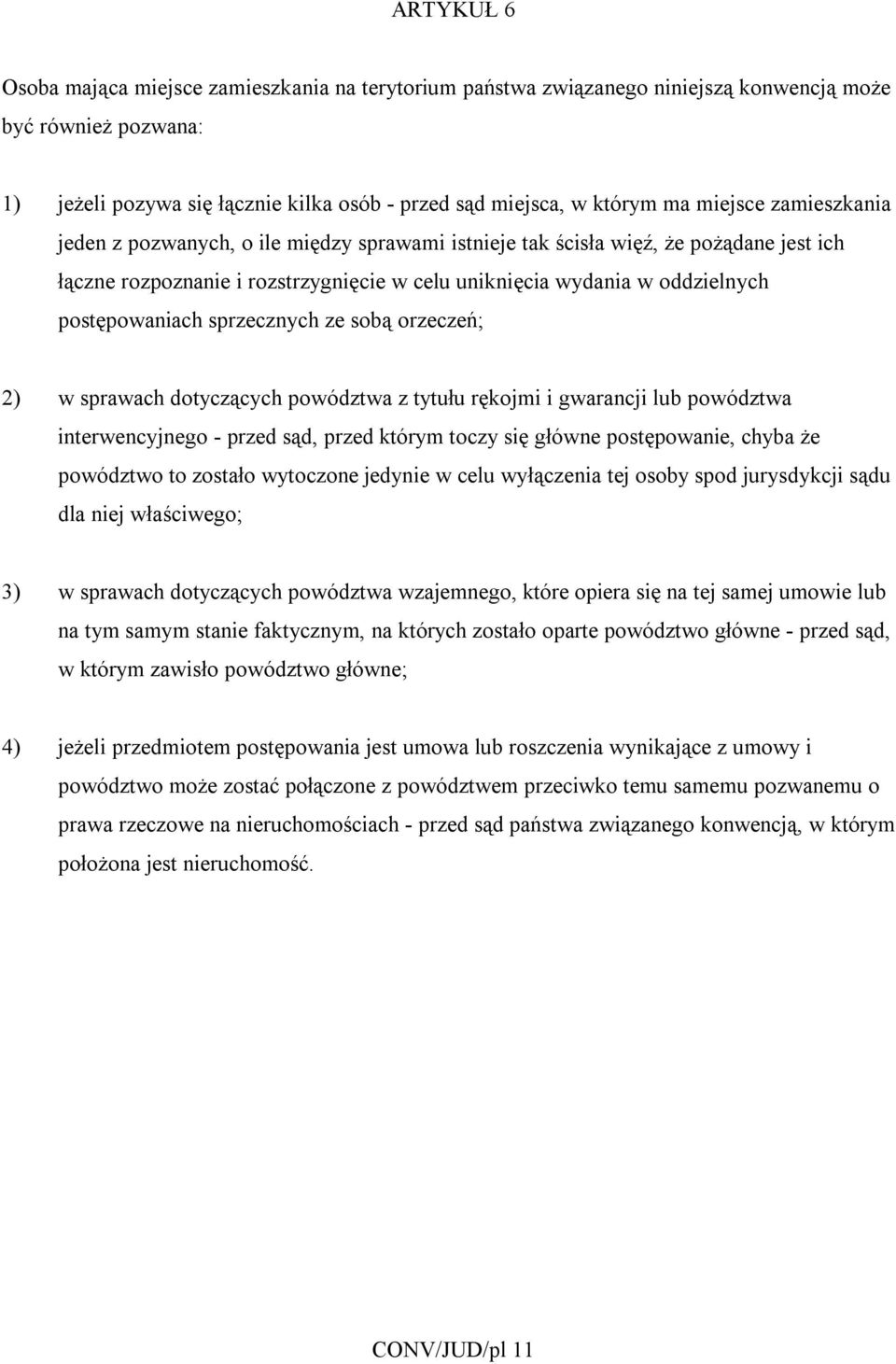 ARTYKUŁ 6

Osoba mająca miejsce zamieszkania na terytorium państwa związanego niniejszą konwencją może być również pozwana:

1) jeżeli pozywa się łącznie kilka osób - przed sąd miejsca, w którym ma miejsce zamieszkania jeden z pozwanych, o ile między sprawami istnieje tak ścisła więź, że pożądane jest ich łączne rozpoznanie i rozstrzygnięcie w celu uniknięcia wydania w oddzielnych postępowaniach sprzecznych ze sobą orzeczeń;

2) w sprawach dotyczących powództwa z tytułu rękojmi i gwarancji lub powództwa interwencyjnego - przed sąd, przed którym toczy się główne postępowanie, chyba że powództwo to zostało wytoczone jedynie w celu wyłączenia tej osoby spod jurysdykcji sądu dla niej właściwego;

3) w sprawach dotyczących powództwa wzajemnego, które opiera się na tej samej umowie lub na tym samym stanie faktycznym, na których zostało oparte powództwo główne - przed sąd, w którym zawisło powództwo główne;

4) jeżeli przedmiotem postępowania jest umowa lub roszczenia wynikające z umowy i powództwo może zostać połączone z powództwem przeciwko temu samemu pozwanemu o prawa rzeczowe na nieruchomościach - przed sąd państwa związanego konwencją, w którym położona jest nieruchomość.

CONV/JUD/pl 11